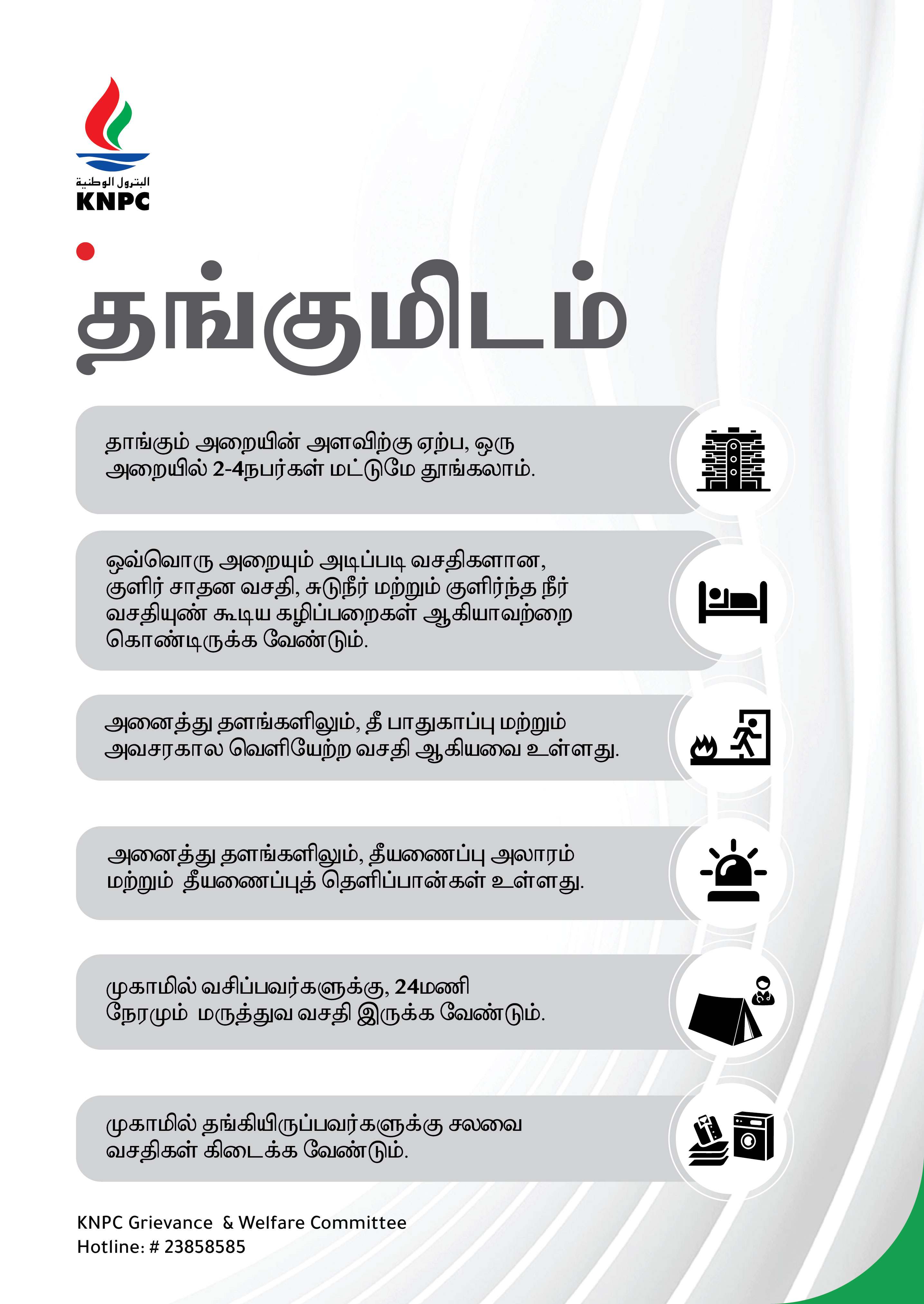 البترول الوطنية
KNPC

தங்குமிடம்

தாங்கும் அறையின் அளவிற்கு ஏற்ப, ஒரு அறையில் 2-4நபர்கள் மட்டுமே தூங்கலாம்.

ஒவ்வொரு அறையும் அடிப்படி வசதிகளான, குளிர் சாதன வசதி, சுடுநீர் மற்றும் குளிர்ந்த நீர் வசதியுண் கூடிய கழிப்பறைகள் ஆகியாவற்றை கொண்டிருக்க வேண்டும்.

அனைத்து தளங்களிலும், தீ பாதுகாப்பு மற்றும் அவசரகால வெளியேற்ற வசதி ஆகியவை உள்ளது.

அனைத்து தளங்களிலும், தீயணைப்பு அலாரம் மற்றும் தீயணைப்புத் தெளிப்பான்கள் உள்ளது.

முகாமில் வசிப்பவர்களுக்கு, 24மணி நேரமும் மருத்துவ வசதி இருக்க வேண்டும்.

முகாமில் தங்கியிருப்பவர்களுக்கு சலவை வசதிகள் கிடைக்க வேண்டும்.

KNPC Grievance & Welfare Committee
Hotline: # 23858585